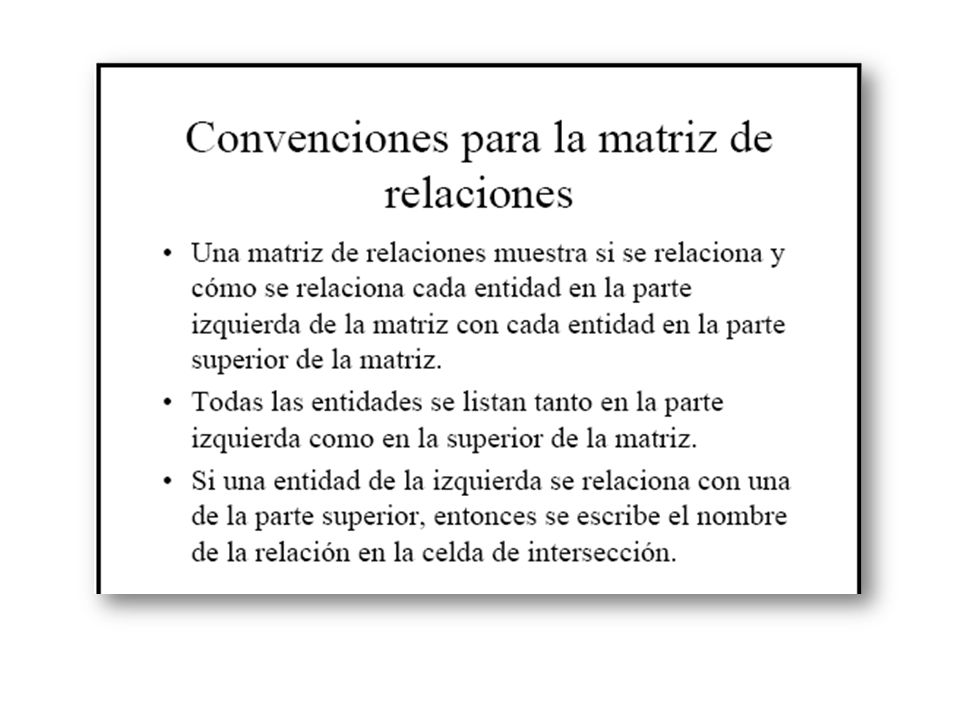 Convenciones para la matriz de relaciones

• Una matriz de relaciones muestra si se relaciona y cómo se relaciona cada entidad en la parte izquierda de la matriz con cada entidad en la parte superior de la matriz.

• Todas las entidades se listan tanto en la parte izquierda como en la superior de la matriz.

• Si una entidad de la izquierda se relaciona con una de la parte superior, entonces se escribe el nombre de la relación en la celda de intersección.